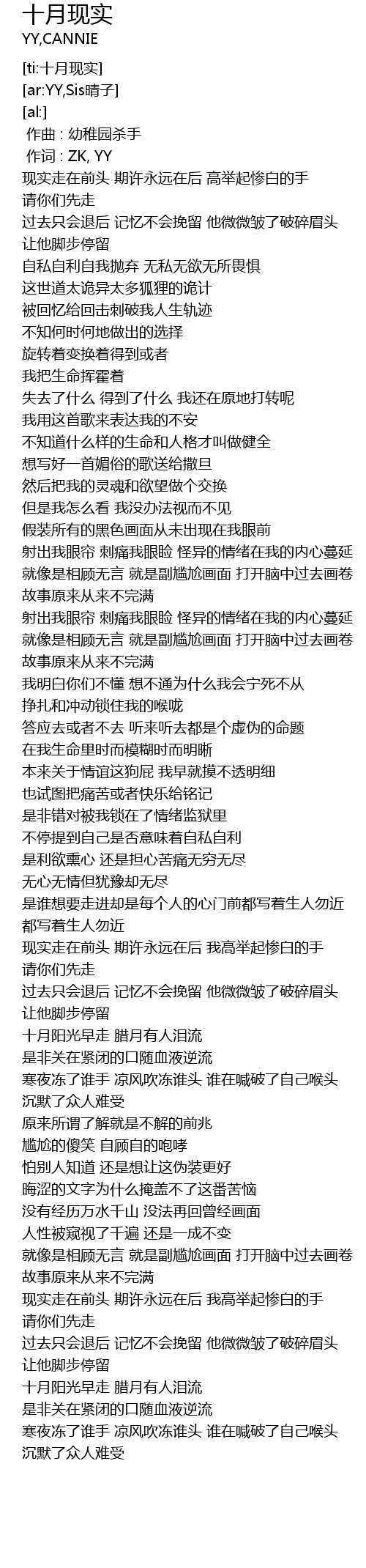 十月现实
YY,CANNIE

[ti:十月现实]
[ar:YY,Sis晴子]
[al:]
作曲 : 幼稚园杀手
作词 : ZK, YY
现实走在前头 期许永远在后 高举起惨白的手
请你们先走
过去只会退后 记忆不会挽留 他微微皱了破碎眉头
让他脚步停留
自私自利自我抛弃 无私无欲无所畏惧
这世道太诡异太多狐狸的诡计
被回忆给回击刺破我人生轨迹
不知何时何地做出的选择
旋转着变换着得到或者
我把生命挥霍着
失去了什么 得到了什么 我还在原地打转呢
我用这首歌来表达我的不安
不知道什么样的生命和人格才叫做健全
想写好一首媚俗的歌送给撒旦
然后把我的灵魂和欲望做个交换
但是我怎么看 我没办法视而不见
假装所有的黑色画面从未出现在我眼前
射出我眼帘 刺痛我眼睑 怪异的情绪在我的内心蔓延
就像是相顾无言 就是副尴尬画面 打开脑中过去画卷
故事原来从来不完满
射出我眼帘 刺痛我眼睑 怪异的情绪在我的内心蔓延
就像是相顾无言 就是副尴尬画面 打开脑中过去画卷
故事原来从来不完满
我明白你们不懂 想不通为什么我会宁死不从
挣扎和冲动锁住我的喉咙
答应去或者不去 听来听去都是个虚伪的命题
在我生命里时而模糊时而明晰
本来关于情谊这狗屁 我早就摸不透明细
也试图把痛苦或者快乐给铭记
是非错对被我锁在了情绪监狱里
不停提到自己是否意味着自私自利
是利欲熏心 还是担心苦痛无穷无尽
无心无情但犹豫却无尽
是谁想要走进却是每个人的心门前都写着生人勿近
都写着生人勿近
现实走在前头 期许永远在后 我高举起惨白的手
请你们先走
过去只会退后 记忆不会挽留 他微微皱了破碎眉头
让他脚步停留
十月阳光早走 腊月有人泪流
是非关在紧闭的口随血液逆流
寒夜冻了谁手 凉风吹冻谁头 谁在喊破了自己喉头
沉默了众人难受
原来所谓了解就是不解的前兆
尴尬的傻笑 自顾自的咆哮
怕别人知道 还是想让这伪装更好
晦涩的文字为什么掩盖不了这番苦恼
没有经历万水千山 没法再回曾经画面
人性被窥视了千遍 还是一成不变
就像是相顾无言 就是副尴尬画面 打开脑中过去画卷
故事原来从来不完满
现实走在前头 期许永远在后 我高举起惨白的手
请你们先走
过去只会退后 记忆不会挽留 他微微皱了破碎眉头
让他脚步停留
十月阳光早走 腊月有人泪流
是非关在紧闭的口随血液逆流
寒夜冻了谁手 凉风吹冻谁头 谁在喊破了自己喉头
沉默了众人难受